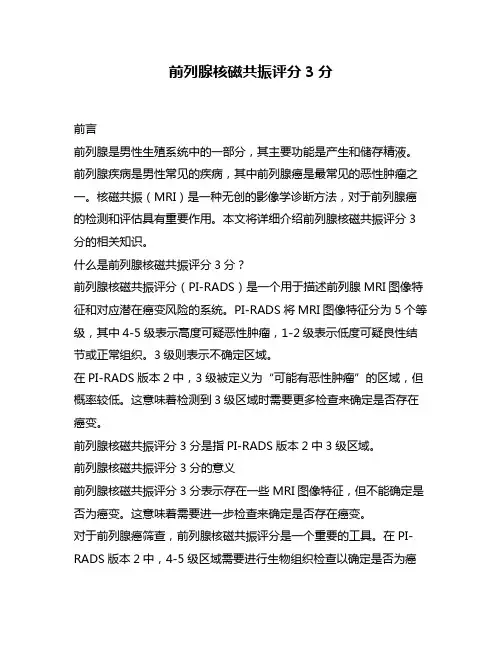 前列腺核磁共振评分 3 分

前言

前列腺是男性生殖系统中的一部分，其主要功能是产生和储存精液。前列腺疾病是男性常见的疾病，其中前列腺癌是最常见的恶性肿瘤之一。核磁共振（MRI）是一种无创的影像学诊断方法，对于前列腺癌的检测和评估具有重要作用。本文将详细介绍前列腺核磁共振评分 3 分的相关知识。

什么是前列腺核磁共振评分 3 分？

前列腺核磁共振评分（PI-RADS）是一个用于描述前列腺 MRI 图像特征和对应潜在癌变风险的系统。PI-RADS 将 MRI 图像特征分为 5 个等级，其中 4-5 级表示高度可疑恶性肿瘤，1-2 级表示低度可疑良性结节或正常组织。3 级则表示不确定区域。

在 PI-RADS 版本 2 中，3 级被定义为“可能有恶性肿瘤”的区域，但概率较低。这意味着检测到 3 级区域时需要更多检查来确定是否存在癌变。

前列腺核磁共振评分 3 分是指 PI-RADS 版本 2 中 3 级区域。

前列腺核磁共振评分 3 分的意义

前列腺核磁共振评分 3 分表示存在一些 MRI 图像特征，但不能确定是否为癌变。这意味着需要进一步检查来确定是否存在癌变。

对于前列腺癌筛查，前列腺核磁共振评分是一个重要的工具。在 PI-RADS 版本 2 中，4-5 级区域需要进行生物组织检查以确定是否为癌